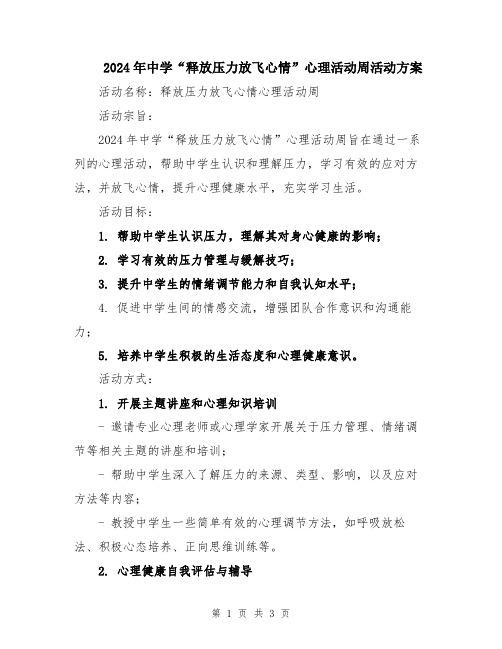 2024年中学“释放压力放飞心情”心理活动周活动方案

活动名称：释放压力放飞心情心理活动周

活动宗旨：

2024年中学“释放压力放飞心情”心理活动周旨在通过一系列的心理活动，帮助中学生认识和理解压力，学习有效的应对方法，并放飞心情，提升心理健康水平，充实学习生活。

活动目标：

1. 帮助中学生认识压力，理解其对身心健康的影响；

2. 学习有效的压力管理与缓解技巧；

3. 提升中学生的情绪调节能力和自我认知水平；

4. 促进中学生间的情感交流，增强团队合作意识和沟通能力；

5. 培养中学生积极的生活态度和心理健康意识。

活动方式：

1. 开展主题讲座和心理知识培训

- 邀请专业心理老师或心理学家开展关于压力管理、情绪调节等相关主题的讲座和培训；

- 帮助中学生深入了解压力的来源、类型、影响，以及应对方法等内容；

- 教授中学生一些简单有效的心理调节方法，如呼吸放松法、积极心态培养、正向思维训练等。

2. 心理健康自我评估与辅导

第 1 页 共 3 页